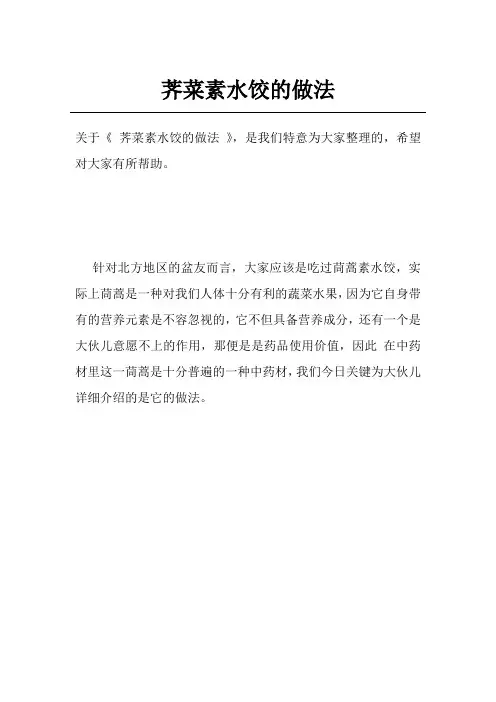 荠菜素水饺的做法

关于《 荠菜素水饺的做法 》，是我们特意为大家整理的，希望对大家有所帮助。

针对北方地区的盆友而言，大家应该是吃过茼蒿素水饺，实际上茼蒿是一种对我们人体十分有利的蔬菜水果，因为它自身带有的营养元素是不容忽视的，它不但具备营养成分，还有一个是大伙儿意愿不上的作用，那便是是药品使用价值，因此 在中药材里这一茼蒿是十分普遍的一种中药材，我们今日关键为大伙儿详细介绍的是它的做法。